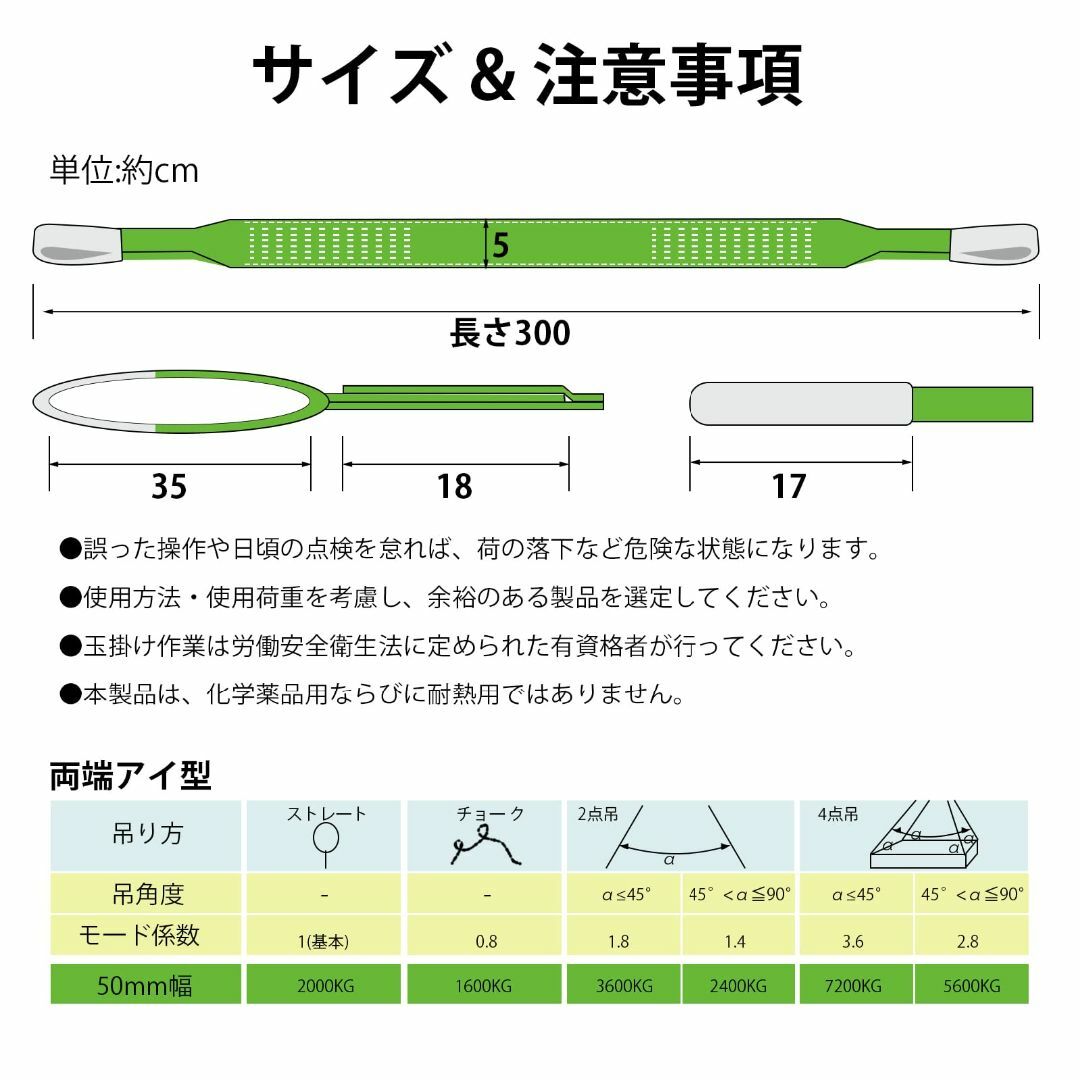 サイズ & 注意事項

単位:約cm

5

長さ300

35

18

17

●誤った操作や日頃の点検を怠れば、荷の落下など危険な状態になります。

●使用方法・使用荷重を考慮し、余裕のある製品を選定してください。

●玉掛け作業は労働安全衛生法に定められた有資格者が行ってください。

●本製品は、化学薬品用ならびに耐熱用ではありません。

両端アイ型

| 吊り方 | ストレート | チョーク | 2点吊 $\alpha$ | | 4点吊 $\alpha$ $\alpha$ $\alpha$ | |
|---|---|---|---|---|---|---|
| 吊角度 | - | - | $\alpha \leq 45°$ | $45° < \alpha \leqq 90°$ | $\alpha \leq 45°$ | $45° < \alpha \leqq 90°$ |
| モード係数 | 1(基本) | 0.8 | 1.8 | 1.4 | 3.6 | 2.8 |
| 50mm幅 | 2000KG | 1600KG | 3600KG | 2400KG | 7200KG | 5600KG |